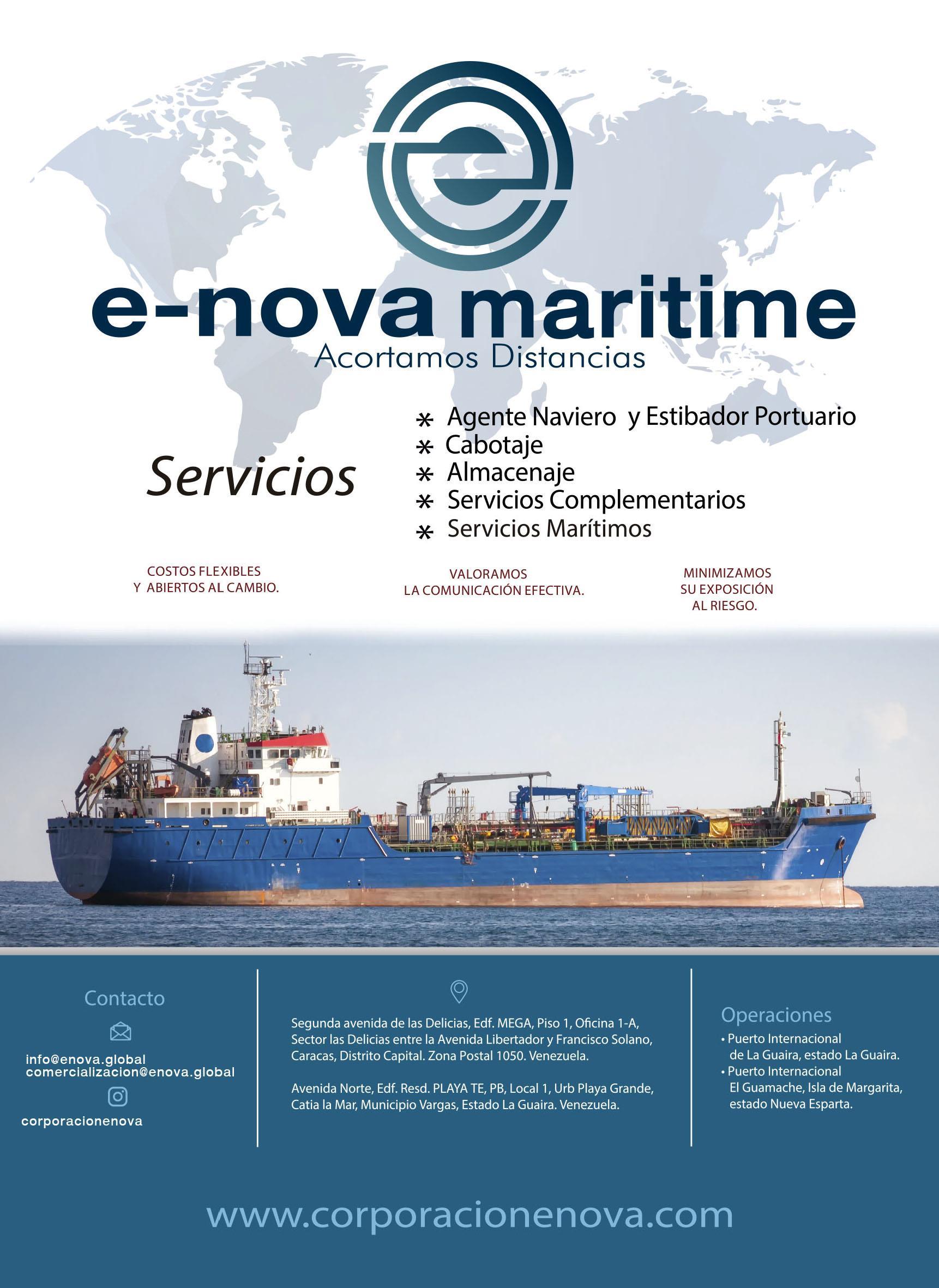 e-nova maritime
Acortamos Distancias

Servicios

* Agente Naviero y Estibador Portuario
* Cabotaje
* Almacenaje
* Servicios Complementarios
* Servicios Marítimos

COSTOS FLEXIBLES Y ABIERTOS AL CAMBIO.

VALORAMOS LA COMUNICACIÓN EFECTIVA.

MINIMIZAMOS SU EXPOSICIÓN AL RIESGO.

Contacto

info@enova.global
comercializacion@enova.global

corporacionenova

Segunda avenida de las Delicias, Edf. MEGA, Piso 1, Oficina 1-A, Sector las Delicias entre la Avenida Libertador y Francisco Solano, Caracas, Distrito Capital. Zona Postal 1050. Venezuela.

Avenida Norte, Edf. Resd. PLAYA TE, PB, Local 1, Urb Playa Grande, Catia la Mar, Municipio Vargas, Estado La Guaira. Venezuela.

Operaciones
• Puerto Internacional de La Guaira, estado La Guaira.
• Puerto Internacional El Guamache, Isla de Margarita, estado Nueva Esparta.

www.corporacionenova.com